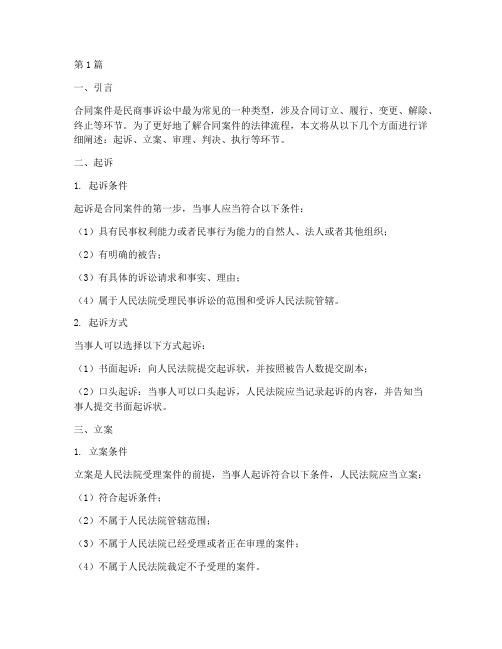 第1篇

一、引言

合同案件是民商事诉讼中最为常见的一种类型，涉及合同订立、履行、变更、解除、终止等环节。为了更好地了解合同案件的法律流程，本文将从以下几个方面进行详细阐述：起诉、立案、审理、判决、执行等环节。

二、起诉

1. 起诉条件

起诉是合同案件的第一步，当事人应当符合以下条件：

（1）具有民事权利能力或者民事行为能力的自然人、法人或者其他组织；

（2）有明确的被告；

（3）有具体的诉讼请求和事实、理由；

（4）属于人民法院受理民事诉讼的范围和受诉人民法院管辖。

2. 起诉方式

当事人可以选择以下方式起诉：

（1）书面起诉：向人民法院提交起诉状，并按照被告人数提交副本；

（2）口头起诉：当事人可以口头起诉，人民法院应当记录起诉的内容，并告知当事人提交书面起诉状。

三、立案

1. 立案条件

立案是人民法院受理案件的前提，当事人起诉符合以下条件，人民法院应当立案：

（1）符合起诉条件；

（2）不属于人民法院管辖范围；

（3）不属于人民法院已经受理或者正在审理的案件；

（4）不属于人民法院裁定不予受理的案件。